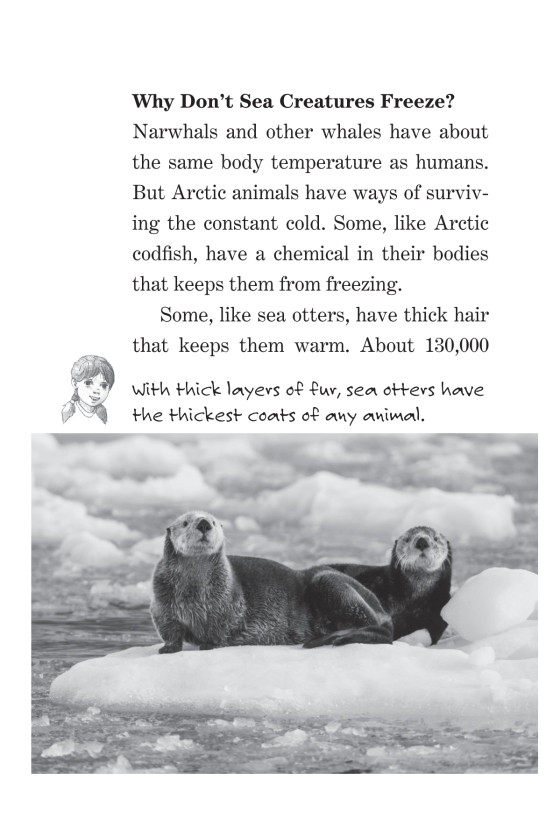 **Why Don't Sea Creatures Freeze?**
Narwhals and other whales have about the same body temperature as humans. But Arctic animals have ways of surviving the constant cold. Some, like Arctic codfish, have a chemical in their bodies that keeps them from freezing.

Some, like sea otters, have thick hair that keeps them warm. About 130,000

With thick layers of fur, sea otters have the thickest coats of any animal.